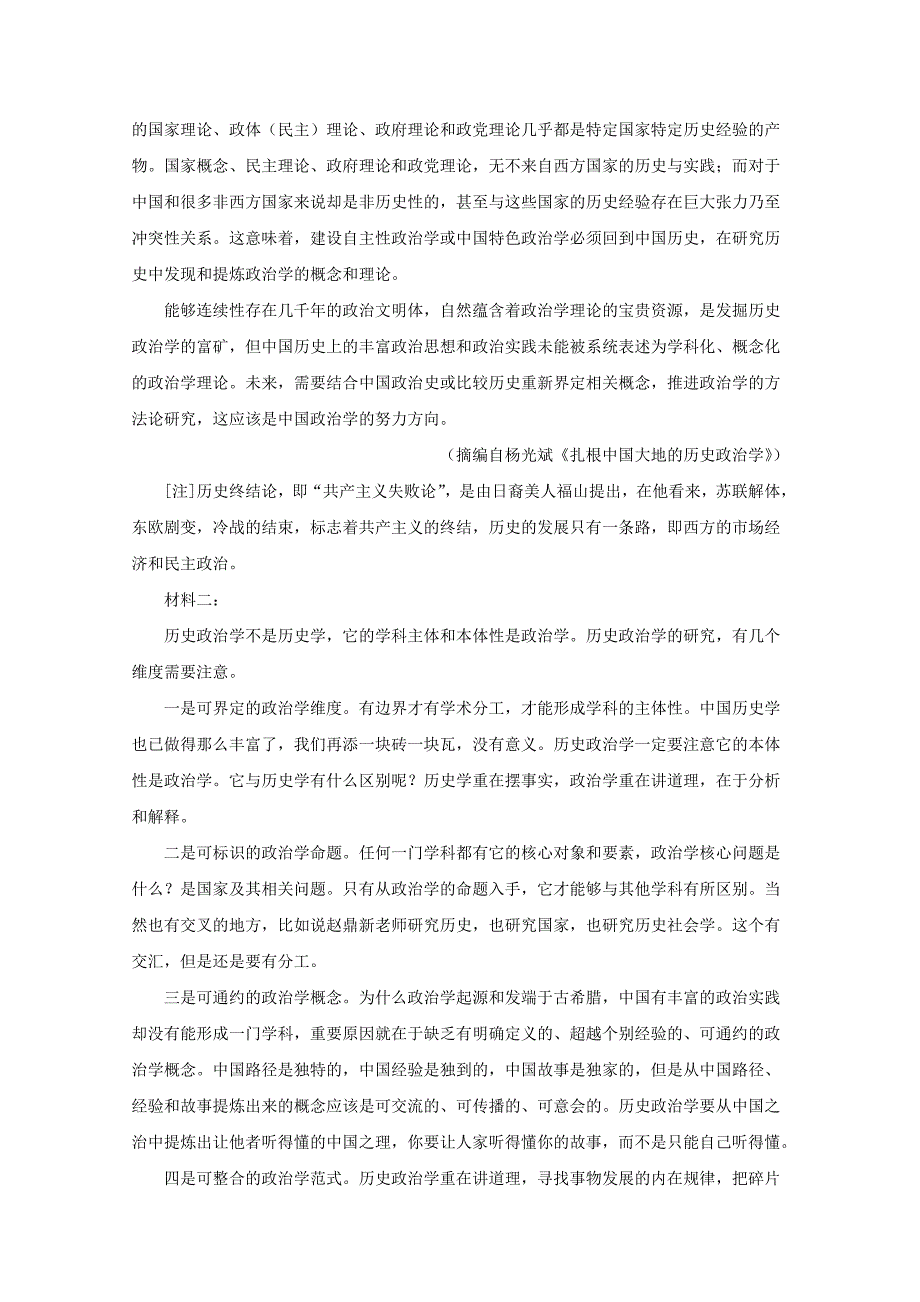 的国家理论、政体（民主）理论、政府理论和政党理论几乎都是特定国家特定历史经验的产物。国家概念、民主理论、政府理论和政党理论，无不来自西方国家的历史与实践；而对于中国和很多非西方国家来说却是非历史性的，甚至与这些国家的历史经验存在巨大张力乃至冲突性关系。这意味着，建设自主性政治学或中国特色政治学必须回到中国历史，在研究历史中发现和提炼政治学的概念和理论。

能够连续性存在几千年的政治文明体，自然蕴含着政治学理论的宝贵资源，是发掘历史政治学的富矿，但中国历史上的丰富政治思想和政治实践未能被系统表述为学科化、概念化的政治学理论。未来，需要结合中国政治史或比较历史重新界定相关概念，推进政治学的方法论研究，这应该是中国政治学的努力方向。

（摘编自杨光斌《扎根中国大地的历史政治学》）

[注]历史终结论，即“共产主义失败论”，是由日裔美人福山提出，在他看来，苏联解体，东欧剧变，冷战的结束，标志着共产主义的终结，历史的发展只有一条路，即西方的市场经济和民主政治。

材料二：

历史政治学不是历史学，它的学科主体和本体性是政治学。历史政治学的研究，有几个维度需要注意。

一是可界定的政治学维度。有边界才有学术分工，才能形成学科的主体性。中国历史学也已做得那么丰富了，我们再添一块砖一块瓦，没有意义。历史政治学一定要注意它的本体性是政治学。它与历史学有什么区别呢？历史学重在摆事实，政治学重在讲道理，在于分析和解释。

二是可标识的政治学命题。任何一门学科都有它的核心对象和要素，政治学核心问题是什么？是国家及其相关问题。只有从政治学的命题入手，它才能够与其他学科有所区别。当然也有交叉的地方，比如说赵鼎新老师研究历史，也研究国家，也研究历史社会学。这个有交汇，但是还是要有分工。

三是可通约的政治学概念。为什么政治学起源和发端于古希腊，中国有丰富的政治实践却没有能形成一门学科，重要原因就在于缺乏有明确定义的、超越个别经验的、可通约的政治学概念。中国路径是独特的，中国经验是独到的，中国故事是独家的，但是从中国路径、经验和故事提炼出来的概念应该是可交流的、可传播的、可意会的。历史政治学要从中国之治中提炼出让他者听得懂的中国之理，你要让人家听得懂你的故事，而不是只能自己听得懂。

四是可整合的政治学范式。历史政治学重在讲道理，寻找事物发展的内在规律，把碎片